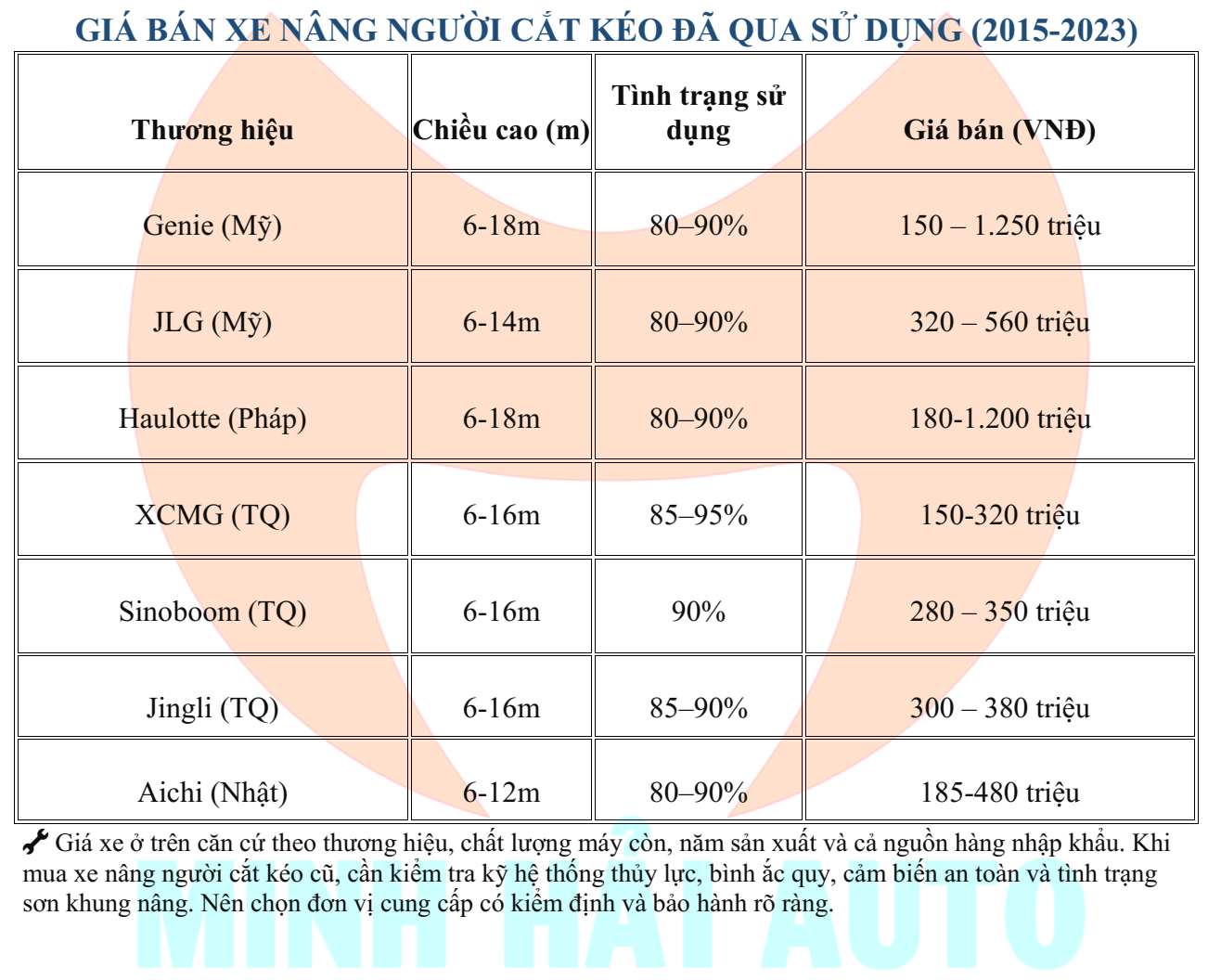 GIÁ BÁN XE NÂNG NGƯỜI CẮT KÉO ĐÃ QUA SỬ DỤNG (2015-2023)

| Thương hiệu | Chiều cao (m) | Tình trạng sử dụng | Giá bán (VNĐ) |
|---|---|---|---|
| Genie (Mỹ) | 6-18m | 80–90% | 150 – 1.250 triệu |
| JLG (Mỹ) | 6-14m | 80–90% | 320 – 560 triệu |
| Haulotte (Pháp) | 6-18m | 80–90% | 180-1.200 triệu |
| XCMG (TQ) | 6-16m | 85–95% | 150-320 triệu |
| Sinoboom (TQ) | 6-16m | 90% | 280 – 350 triệu |
| Jingli (TQ) | 6-16m | 85–90% | 300 – 380 triệu |
| Aichi (Nhật) | 6-12m | 80–90% | 185-480 triệu |

Giá xe ở trên căn cứ theo thương hiệu, chất lượng máy còn, năm sản xuất và cả nguồn hàng nhập khẩu. Khi mua xe nâng người cắt kéo cũ, cần kiểm tra kỹ hệ thống thủy lực, bình ắc quy, cảm biến an toàn và tình trạng sơn khung nâng. Nên chọn đơn vị cung cấp có kiểm định và bảo hành rõ ràng.

MINH HẢI AUTO